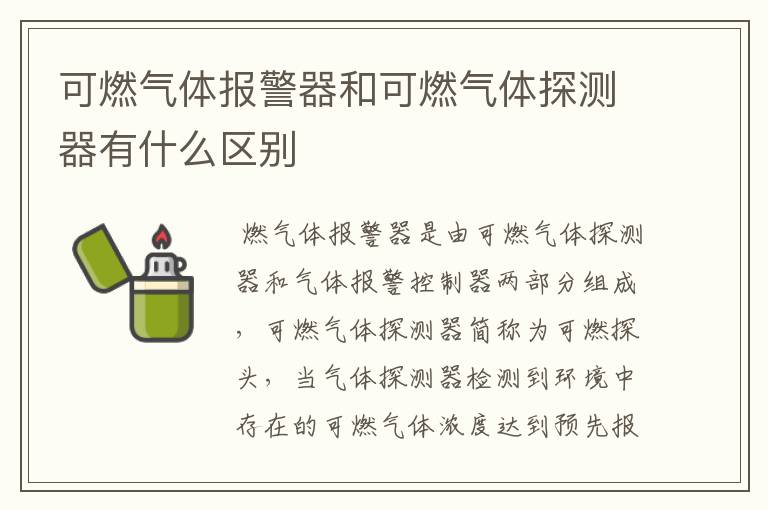 可燃气体报警器和可燃气体探测器有什么区别

燃气体报警器是由可燃气体探测器和气体报警控制器两部分组成，可燃气体探测器简称为可燃探头，当气体探测器检测到环境中存在的可燃气体浓度达到预先报